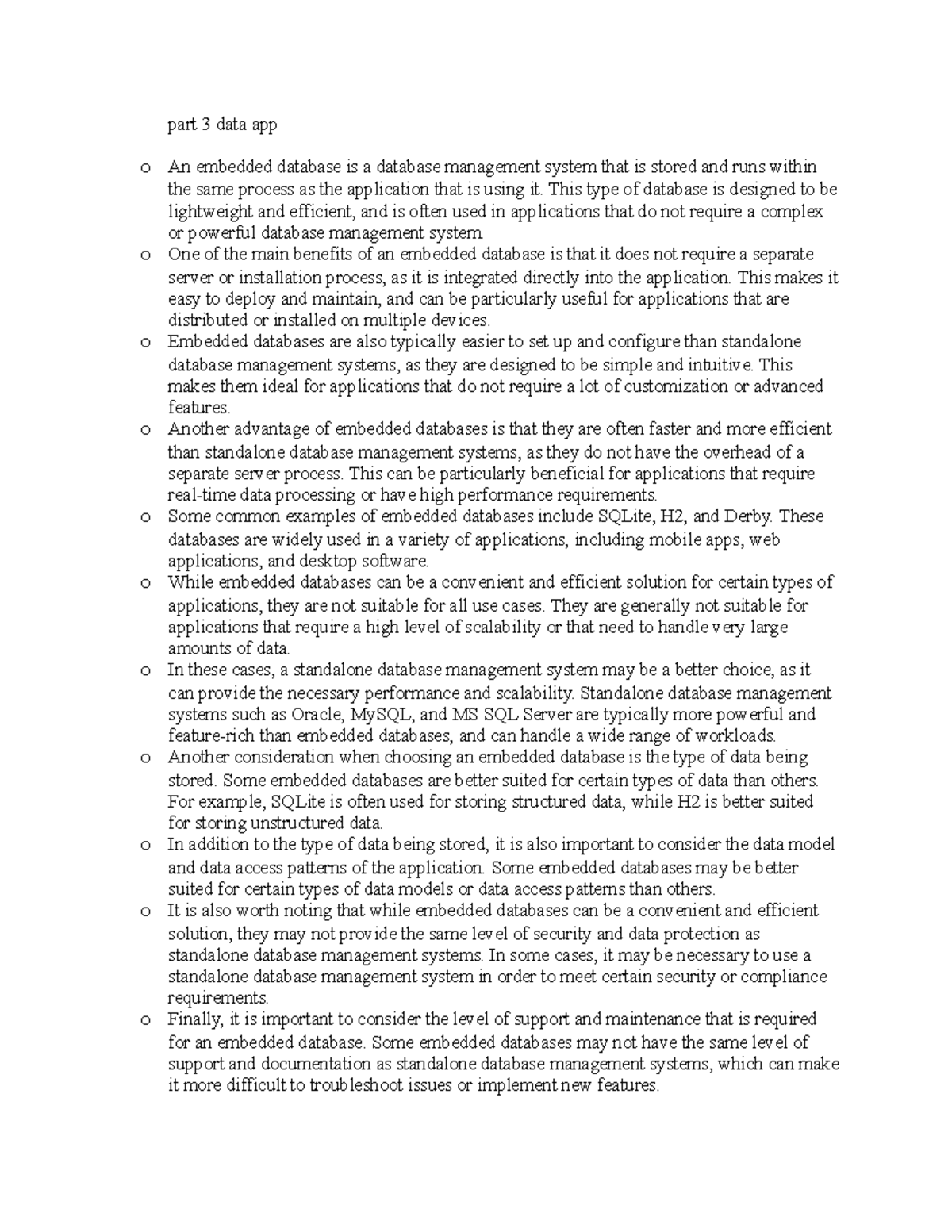 part 3 data app

o An embedded database is a database management system that is stored and runs within the same process as the application that is using it. This type of database is designed to be lightweight and efficient, and is often used in applications that do not require a complex or powerful database management system.

o One of the main benefits of an embedded database is that it does not require a separate server or installation process, as it is integrated directly into the application. This makes it easy to deploy and maintain, and can be particularly useful for applications that are distributed or installed on multiple devices.

o Embedded databases are also typically easier to set up and configure than standalone database management systems, as they are designed to be simple and intuitive. This makes them ideal for applications that do not require a lot of customization or advanced features.

o Another advantage of embedded databases is that they are often faster and more efficient than standalone database management systems, as they do not have the overhead of a separate server process. This can be particularly beneficial for applications that require real-time data processing or have high performance requirements.

o Some common examples of embedded databases include SQLite, H2, and Derby. These databases are widely used in a variety of applications, including mobile apps, web applications, and desktop software.

o While embedded databases can be a convenient and efficient solution for certain types of applications, they are not suitable for all use cases. They are generally not suitable for applications that require a high level of scalability or that need to handle very large amounts of data.

o In these cases, a standalone database management system may be a better choice, as it can provide the necessary performance and scalability. Standalone database management systems such as Oracle, MySQL, and MS SQL Server are typically more powerful and feature-rich than embedded databases, and can handle a wide range of workloads.

o Another consideration when choosing an embedded database is the type of data being stored. Some embedded databases are better suited for certain types of data than others. For example, SQLite is often used for storing structured data, while H2 is better suited for storing unstructured data.

o In addition to the type of data being stored, it is also important to consider the data model and data access patterns of the application. Some embedded databases may be better suited for certain types of data models or data access patterns than others.

o It is also worth noting that while embedded databases can be a convenient and efficient solution, they may not provide the same level of security and data protection as standalone database management systems. In some cases, it may be necessary to use a standalone database management system in order to meet certain security or compliance requirements.

o Finally, it is important to consider the level of support and maintenance that is required for an embedded database. Some embedded databases may not have the same level of support and documentation as standalone database management systems, which can make it more difficult to troubleshoot issues or implement new features.